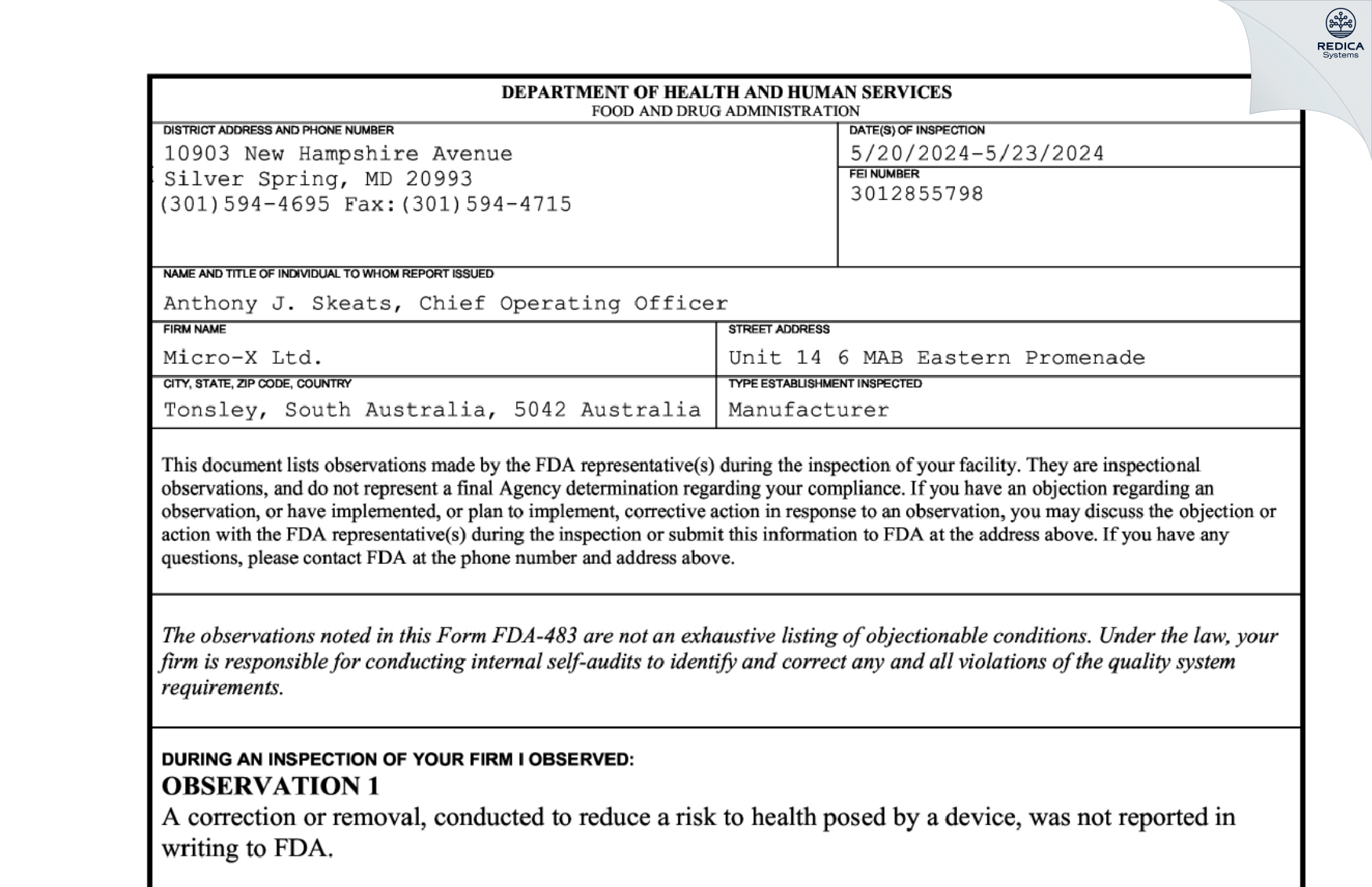 REDICA
Systems

DEPARTMENT OF HEALTH AND HUMAN SERVICES
FOOD AND DRUG ADMINISTRATION

DISTRICT ADDRESS AND PHONE NUMBER
10903 New Hampshire Avenue
Silver Spring, MD 20993
(301)594-4695 Fax:(301)594-4715

DATE(S) OF INSPECTION
5/20/2024-5/23/2024

FEI NUMBER
3012855798

NAME AND TITLE OF INDIVIDUAL TO WHOM REPORT ISSUED
Anthony J. Skeats, Chief Operating Officer

FIRM NAME
Micro-X Ltd.

STREET ADDRESS
Unit 14 6 MAB Eastern Promenade

CITY, STATE, ZIP CODE, COUNTRY
Tonsley, South Australia, 5042 Australia

TYPE ESTABLISHMENT INSPECTED
Manufacturer

This document lists observations made by the FDA representative(s) during the inspection of your facility. They are inspectional observations, and do not represent a final Agency determination regarding your compliance. If you have an objection regarding an observation, or have implemented, or plan to implement, corrective action in response to an observation, you may discuss the objection or action with the FDA representative(s) during the inspection or submit this information to FDA at the address above. If you have any questions, please contact FDA at the phone number and address above.

The observations noted in this Form FDA-483 are not an exhaustive listing of objectionable conditions. Under the law, your firm is responsible for conducting internal self-audits to identify and correct any and all violations of the quality system requirements.

DURING AN INSPECTION OF YOUR FIRM I OBSERVED:
OBSERVATION 1
A correction or removal, conducted to reduce a risk to health posed by a device, was not reported in writing to FDA.